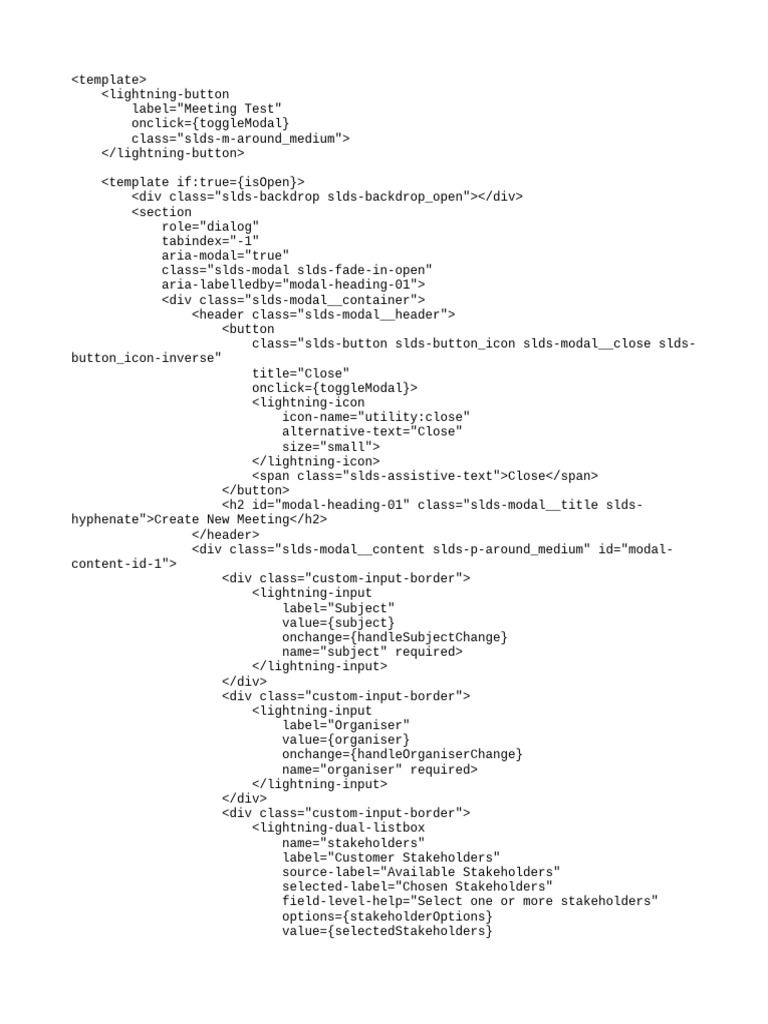 <template>
    <lightning-button
        label="Meeting Test"
        onclick={toggleModal}
        class="slds-m-around_medium">
    </lightning-button>

    <template if:true={isOpen}>
        <div class="slds-backdrop slds-backdrop_open"></div>
        <section
            role="dialog"
            tabindex="-1"
            aria-modal="true"
            class="slds-modal slds-fade-in-open"
            aria-labelledby="modal-heading-01">
            <div class="slds-modal__container">
                <header class="slds-modal__header">
                    <button
                        class="slds-button slds-button_icon slds-modal__close slds-button_icon-inverse"
                        title="Close"
                        onclick={toggleModal}>
                        <lightning-icon
                            icon-name="utility:close"
                            alternative-text="Close"
                            size="small">
                        </lightning-icon>
                        <span class="slds-assistive-text">Close</span>
                    </button>
                    <h2 id="modal-heading-01" class="slds-modal__title slds-hyphenate">Create New Meeting</h2>
                </header>
                <div class="slds-modal__content slds-p-around_medium" id="modal-content-id-1">
                    <div class="custom-input-border">
                        <lightning-input
                            label="Subject"
                            value={subject}
                            onchange={handleSubjectChange}
                            name="subject" required>
                        </lightning-input>
                    </div>
                    <div class="custom-input-border">
                        <lightning-input
                            label="Organiser"
                            value={organiser}
                            onchange={handleOrganiserChange}
                            name="organiser" required>
                        </lightning-input>
                    </div>
                    <div class="custom-input-border">
                        <lightning-dual-listbox
                            name="stakeholders"
                            label="Customer Stakeholders"
                            source-label="Available Stakeholders"
                            selected-label="Chosen Stakeholders"
                            field-level-help="Select one or more stakeholders"
                            options={stakeholderOptions}
                            value={selectedStakeholders}